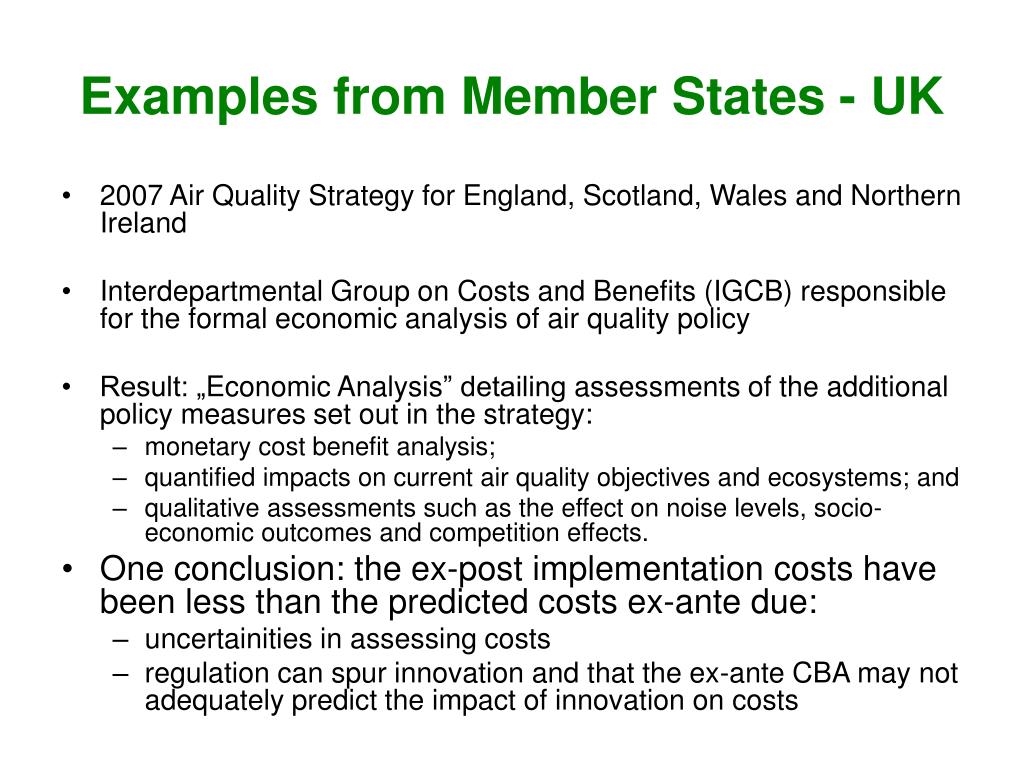 Examples from Member States - UK

• 2007 Air Quality Strategy for England, Scotland, Wales and Northern Ireland

• Interdepartmental Group on Costs and Benefits (IGCB) responsible for the formal economic analysis of air quality policy

• Result: „Economic Analysis” detailing assessments of the additional policy measures set out in the strategy:
– monetary cost benefit analysis;
– quantified impacts on current air quality objectives and ecosystems; and
– qualitative assessments such as the effect on noise levels, socio-economic outcomes and competition effects.

• One conclusion: the ex-post implementation costs have been less than the predicted costs ex-ante due:
– uncertainities in assessing costs
– regulation can spur innovation and that the ex-ante CBA may not adequately predict the impact of innovation on costs